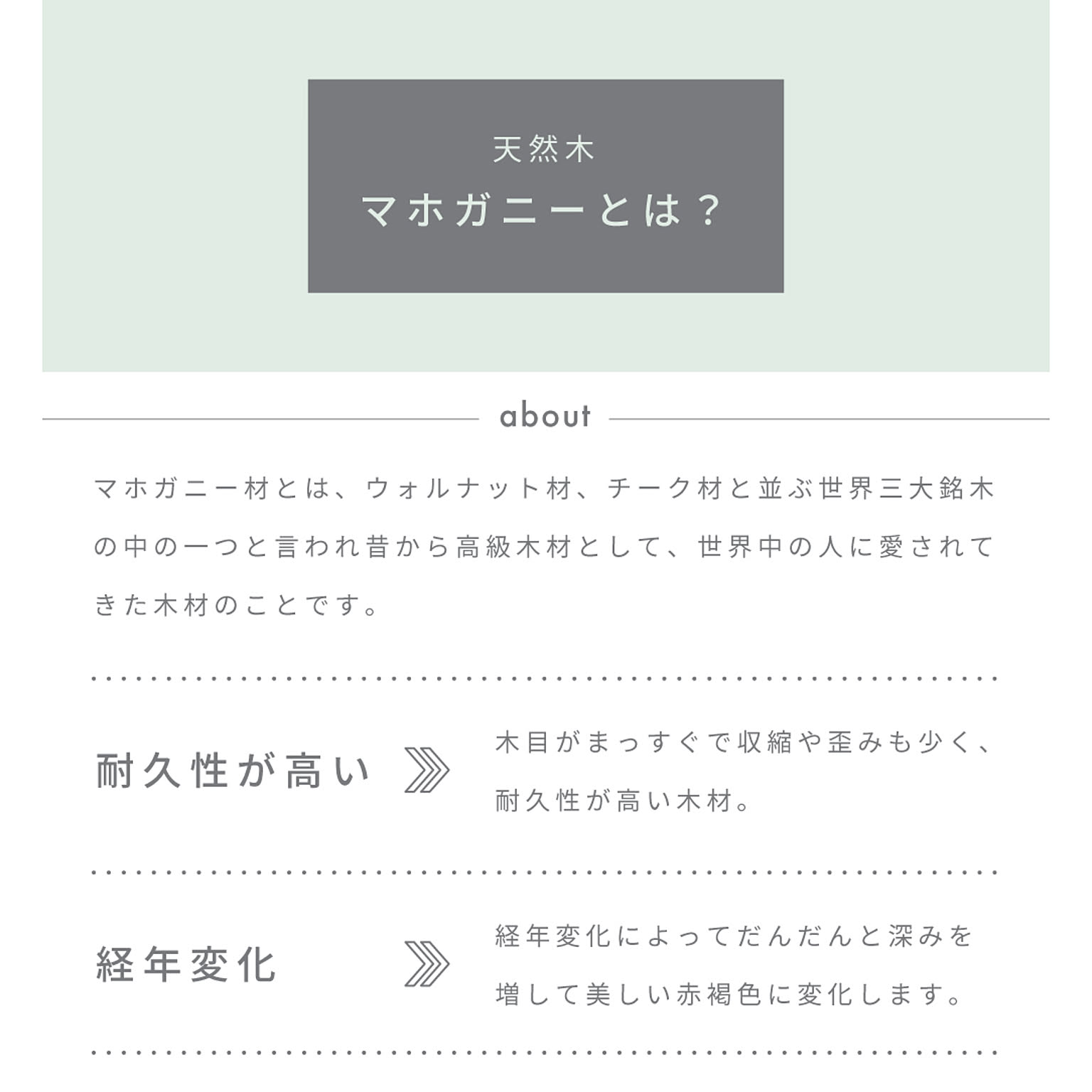 天然木
マホガニーとは？

about

マホガニー材とは、ウォルナット材、チーク材と並ぶ世界三大銘木の中の一つと言われ昔から高級木材として、世界中の人に愛されてきた木材のことです。

耐久性が高い

木目がまっすぐで収縮や歪みも少く、耐久性が高い木材。

経年変化

経年変化によってだんだんと深みを増して美しい赤褐色に変化します。